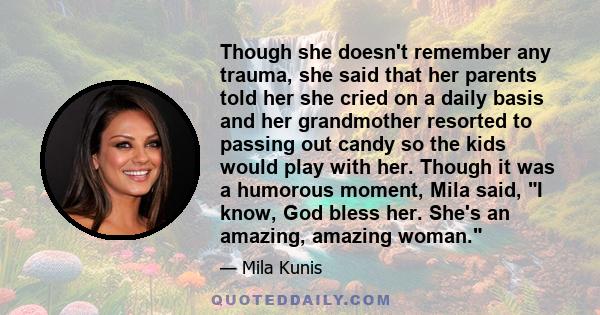 Though she doesn't remember any trauma, she said that her parents told her she cried on a daily basis and her grandmother resorted to passing out candy so the kids would play with her. Though it was a humorous moment, Mila said, "I know, God bless her. She's an amazing, amazing woman."

— Mila Kunis

QUOTEDDAILY.COM